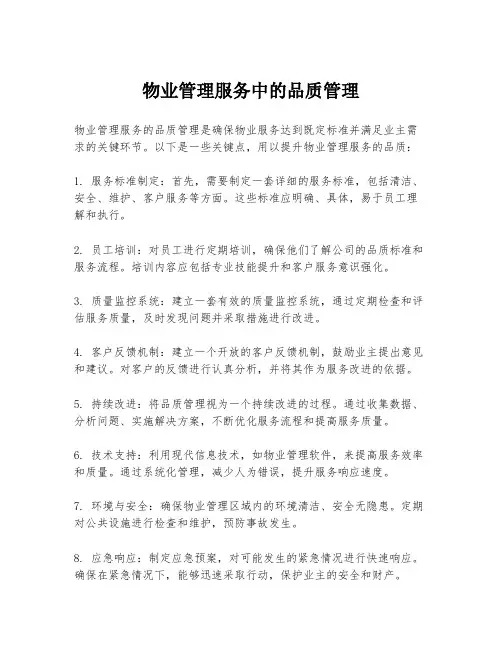 物业管理服务中的品质管理

物业管理服务的品质管理是确保物业服务达到既定标准并满足业主需求的关键环节。以下是一些关键点，用以提升物业管理服务的品质：

1. 服务标准制定：首先，需要制定一套详细的服务标准，包括清洁、安全、维护、客户服务等方面。这些标准应明确、具体，易于员工理解和执行。

2. 员工培训：对员工进行定期培训，确保他们了解公司的品质标准和服务流程。培训内容应包括专业技能提升和客户服务意识强化。

3. 质量监控系统：建立一套有效的质量监控系统，通过定期检查和评估服务质量，及时发现问题并采取措施进行改进。

4. 客户反馈机制：建立一个开放的客户反馈机制，鼓励业主提出意见和建议。对客户的反馈进行认真分析，并将其作为服务改进的依据。

5. 持续改进：将品质管理视为一个持续改进的过程。通过收集数据、分析问题、实施解决方案，不断优化服务流程和提高服务质量。

6. 技术支持：利用现代信息技术，如物业管理软件，来提高服务效率和质量。通过系统化管理，减少人为错误，提升服务响应速度。

7. 环境与安全：确保物业管理区域内的环境清洁、安全无隐患。定期对公共设施进行检查和维护，预防事故发生。

8. 应急响应：制定应急预案，对可能发生的紧急情况进行快速响应。确保在紧急情况下，能够迅速采取行动，保护业主的安全和财产。